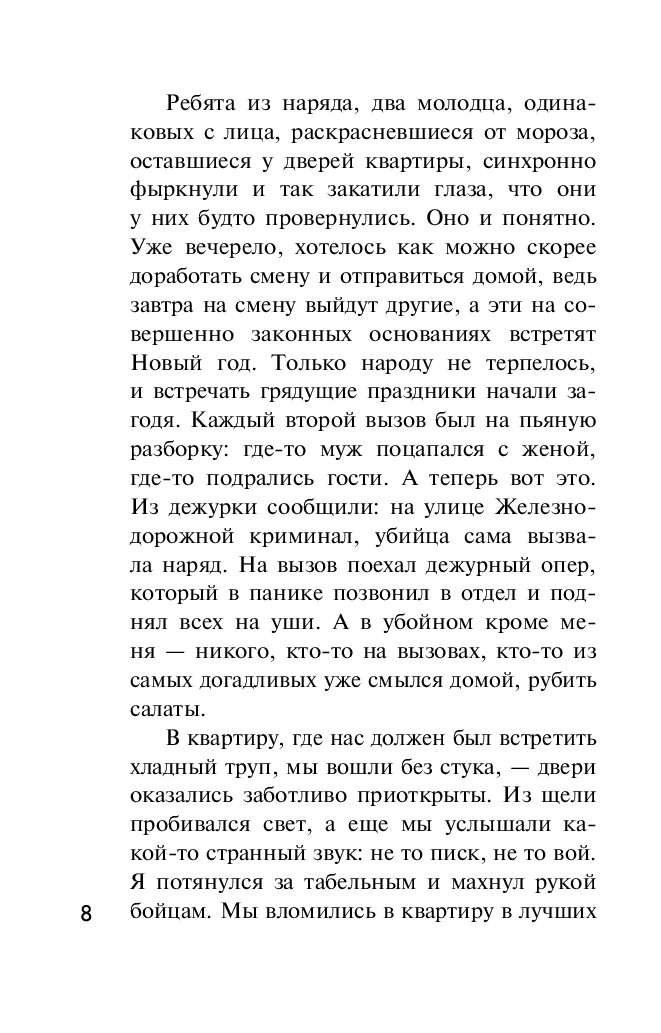 Ребята из наряда, два молодца, одинаковых с лица, раскрасневшиеся от мороза, оставшиеся у дверей квартиры, синхронно фыркнули и так закатили глаза, что они у них будто провернулись. Оно и понятно. Уже вечерело, хотелось как можно скорее доработать смену и отправиться домой, ведь завтра на смену выйдут другие, а эти на совершенно законных основаниях встретят Новый год. Только народу не терпелось, и встречать грядущие праздники начали загодя. Каждый второй вызов был на пьяную разборку: где-то муж поцапался с женой, где-то подрались гости. А теперь вот это. Из дежурки сообщили: на улице Железнодорожной криминал, убийца сама вызвала наряд. На вызов поехал дежурный опер, который в панике позвонил в отдел и поднял всех на уши. А в убойном кроме меня — никого, кто-то на вызовах, кто-то из самых догадливых уже смылся домой, рубить салаты.

В квартиру, где нас должен был встретить хладный труп, мы вошли без стука, — двери оказались заботливо приоткрыты. Из щели пробивался свет, а еще мы услышали какой-то странный звук: не то писк, не то вой. Я потянулся за табельным и махнул рукой бойцам. Мы вломились в квартиру в лучших

8